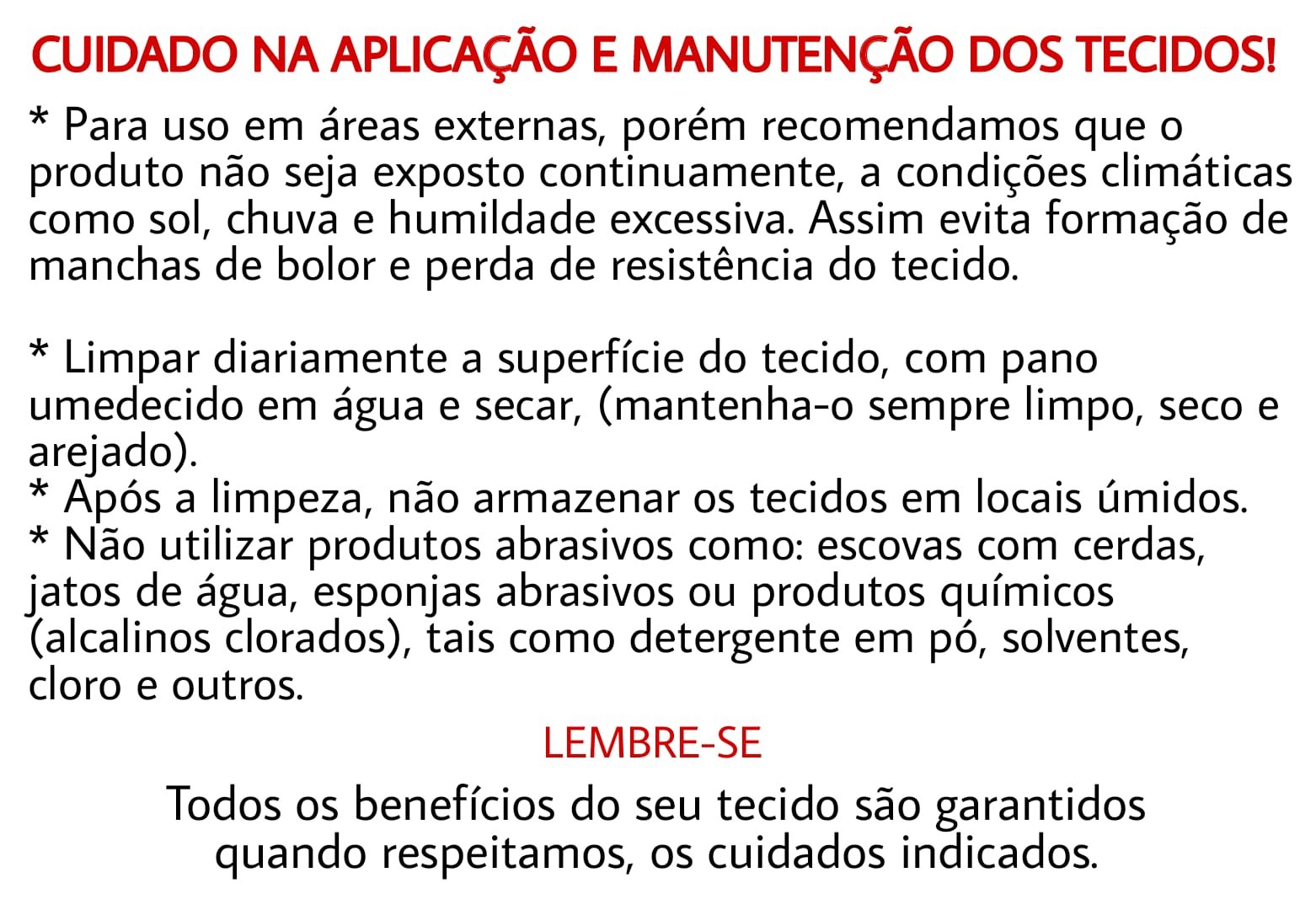 CUIDADO NA APLICAÇÃO E MANUTENÇÃO DOS TECIDOS!

* Para uso em áreas externas, porém recomendamos que o produto não seja exposto continuamente, a condições climáticas como sol, chuva e humildade excessiva. Assim evita formação de manchas de bolor e perda de resistência do tecido.

* Limpar diariamente a superfície do tecido, com pano umedecido em água e secar, (mantenha-o sempre limpo, seco e arejado).
* Após a limpeza, não armazenar os tecidos em locais úmidos.
* Não utilizar produtos abrasivos como: escovas com cerdas, jatos de água, esponjas abrasivos ou produtos químicos (alcalinos clorados), tais como detergente em pó, solventes, cloro e outros.

LEMBRE-SE

Todos os benefícios do seu tecido são garantidos quando respeitamos, os cuidados indicados.